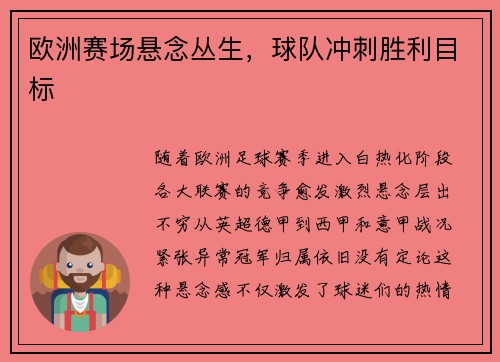 欧洲赛场悬念丛生，球队冲刺胜利目标

随着欧洲足球赛季进入白热化阶段各大联赛的竞争愈发激烈悬念层出不穷从英超德甲到西甲和意甲战况紧张异常冠军归属依旧没有定论这种悬念感不仅激发了球迷们的热情